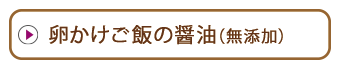 卵かけご飯の醤油（無添加）